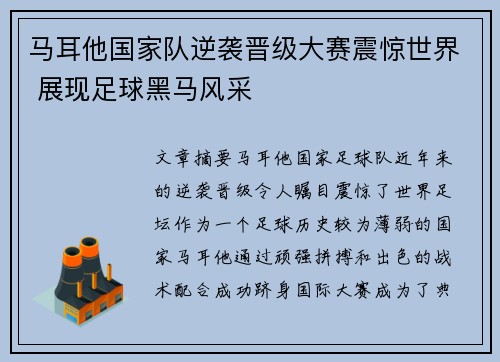 马耳他国家队逆袭晋级大赛震惊世界 展现足球黑马风采

文章摘要马耳他国家足球队近年来的逆袭晋级令人瞩目震惊了世界足坛作为一个足球历史较为薄弱的国家马耳他通过顽强拼搏和出色的战术配合成功跻身国际大赛成为了典